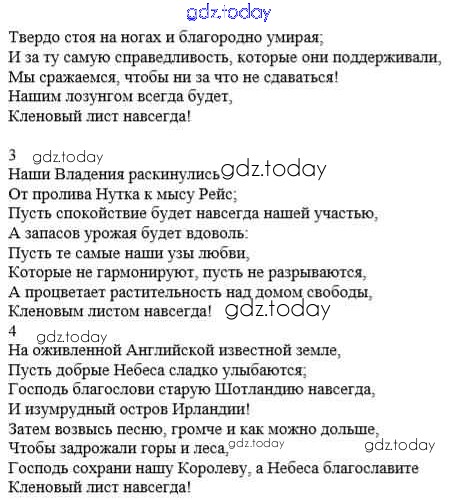 Твердо стоя на ногах и благородно умирая;
И за ту самую справедливость, которые они поддерживали,
Мы сражаемся, чтобы ни за что не сдаваться!
Нашим лозунгом всегда будет,
Кленовый лист навсегда!

3
Наши Владения раскинулись
От пролива Нутка к мысу Рейс;
Пусть спокойствие будет навсегда нашей участью,
А запасов урожая будет вдоволь:
Пусть те самые наши узы любви,
Которые не гармонируют, пусть не разрываются,
А процветает растительность над домом свободы,
Кленовым листом навсегда!

4
На оживленной Английской известной земле,
Пусть добрые Небеса сладко улыбаются;
Господь благослови старую Шотландию навсегда,
И изумрудный остров Ирландии!
Затем возвысь песню, громче и как можно дольше,
Чтобы задрожали горы и леса,
Господь сохрани нашу Королеву, а Небеса благославите
Кленовый лист навсегда!

gdz.today